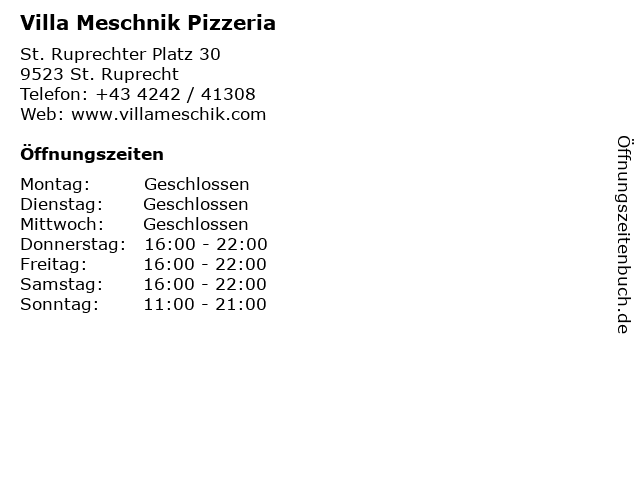 Villa Meschnik Pizzeria

St. Ruprechter Platz 30
9523 St. Ruprecht
Telefon: +43 4242 / 41308
Web: www.villameschik.com

Öffnungszeiten

Montag: Geschlossen
Dienstag: Geschlossen
Mittwoch: Geschlossen
Donnerstag: 16:00 - 22:00
Freitag: 16:00 - 22:00
Samstag: 16:00 - 22:00
Sonntag: 11:00 - 21:00

Öffnungszeitenbuch.de